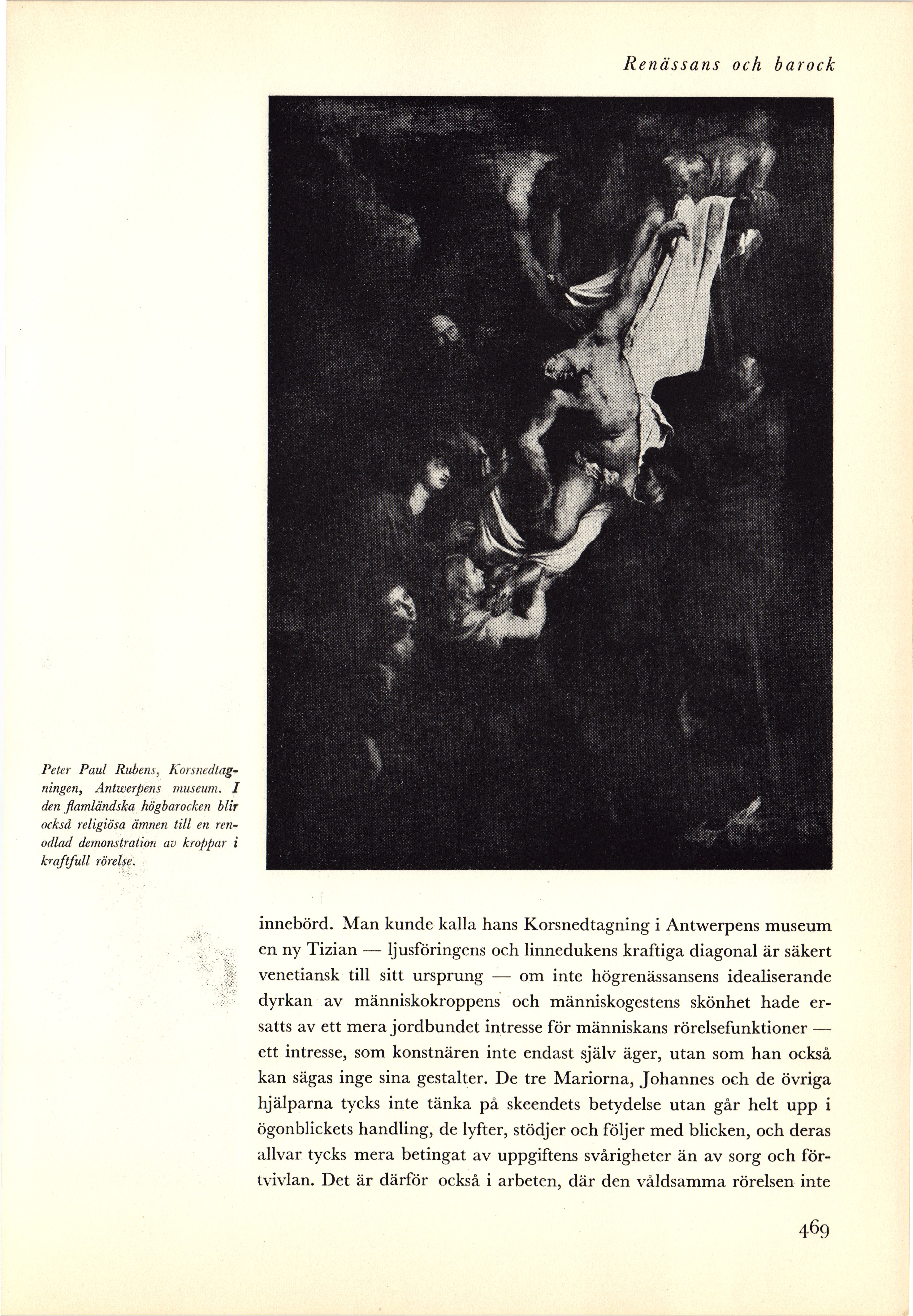 Renässans och barock

Peter Paul Rubens, Korsnedtagningen, Antwerpens museum. I den flamländska högbarocken blir också religiösa ämnen till en renodlad demonstration av kroppar i kraftfull rörelse.

innebörd. Man kunde kalla hans Korsnedtagning i Antwerpens museum en ny Tizian — ljusföringens och linnedukens kraftiga diagonal är säkert venetiansk till sitt ursprung — om inte högrenässansens idealiserande dyrkan av människokroppens och människogestens skönhet hade ersatts av ett mera jordbundet intresse för människans rörelsefunktioner — ett intresse, som konstnären inte endast själv äger, utan som han också kan sägas inge sina gestalter. De tre Mariorna, Johannes och de övriga hjälparna tycks inte tänka på skeendets betydelse utan går helt upp i ögonblickets handling, de lyfter, stödjer och följer med blicken, och deras allvar tycks mera betingat av uppgiftens svårigheter än av sorg och förtvivlan. Det är därför också i arbeten, där den våldsamma rörelsen inte

469